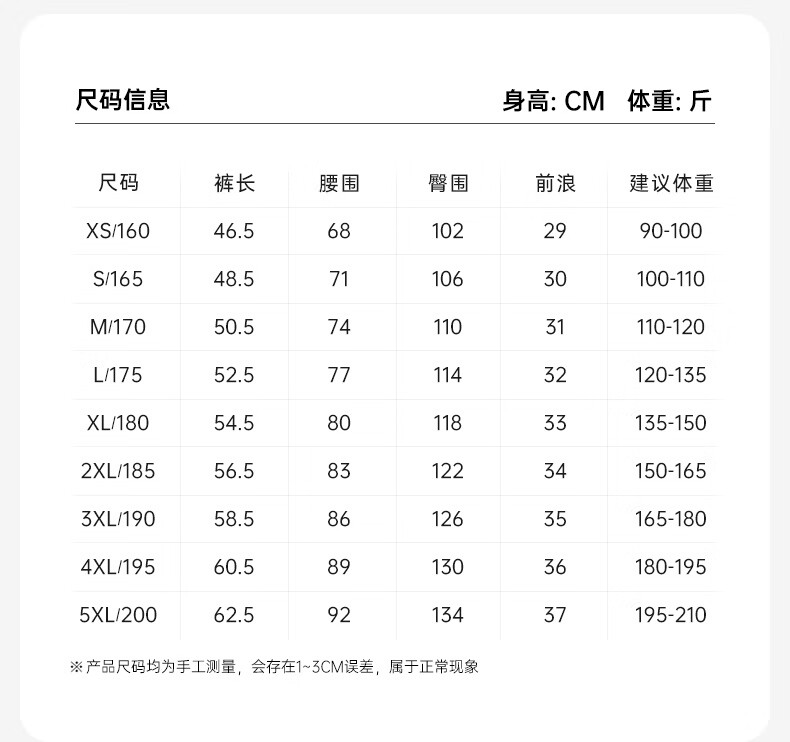 尺码信息

身高: CM 体重: 斤

| 尺码 | 裤长 | 腰围 | 臀围 | 前浪 | 建议体重 |
|---|---|---|---|---|---|
| XS/160 | 46.5 | 68 | 102 | 29 | 90-100 |
| S/165 | 48.5 | 71 | 106 | 30 | 100-110 |
| M/170 | 50.5 | 74 | 110 | 31 | 110-120 |
| L/175 | 52.5 | 77 | 114 | 32 | 120-135 |
| XL/180 | 54.5 | 80 | 118 | 33 | 135-150 |
| 2XL/185 | 56.5 | 83 | 122 | 34 | 150-165 |
| 3XL/190 | 58.5 | 86 | 126 | 35 | 165-180 |
| 4XL/195 | 60.5 | 89 | 130 | 36 | 180-195 |
| 5XL/200 | 62.5 | 92 | 134 | 37 | 195-210 |

※产品尺码均为手工测量，会存在1~3CM误差，属于正常现象